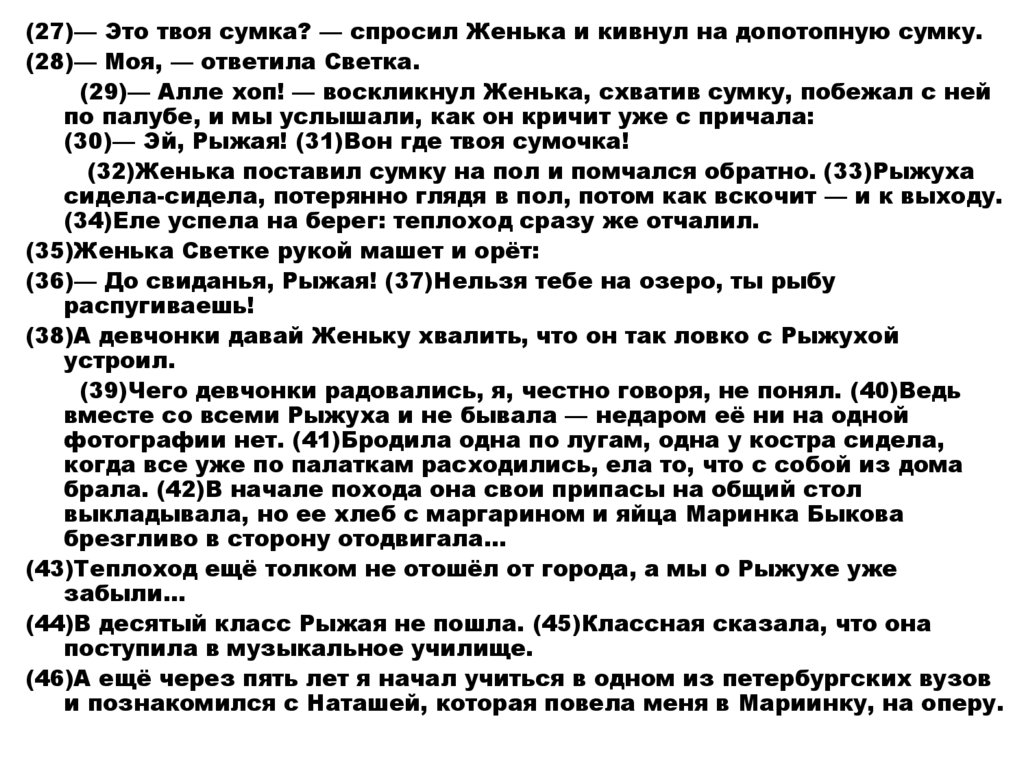 (27)— Это твоя сумка? — спросил Женька и кивнул на допотопную сумку.
(28)— Моя, — ответила Светка.

(29)— Алле хоп! — воскликнул Женька, схватив сумку, побежал с ней по палубе, и мы услышали, как он кричит уже с причала:
(30)— Эй, Рыжая! (31)Вон где твоя сумочка!

(32)Женька поставил сумку на пол и помчался обратно. (33)Рыжуха сидела-сидела, потерянно глядя в пол, потом как вскочит — и к выходу. (34)Еле успела на берег: теплоход сразу же отчалил.
(35)Женька Светке рукой машет и орёт:
(36)— До свиданья, Рыжая! (37)Нельзя тебе на озеро, ты рыбу распугиваешь!
(38)А девчонки давай Женьку хвалить, что он так ловко с Рыжухой устроил.

(39)Чего девчонки радовались, я, честно говоря, не понял. (40)Ведь вместе со всеми Рыжуха и не бывала — недаром её ни на одной фотографии нет. (41)Бродила одна по лугам, одна у костра сидела, когда все уже по палаткам расходились, ела то, что с собой из дома брала. (42)В начале похода она свои припасы на общий стол выкладывала, но ее хлеб с маргарином и яйца Маринка Быкова брезгливо в сторону отодвигала…
(43)Теплоход ещё толком не отошёл от города, а мы о Рыжухе уже забыли…
(44)В десятый класс Рыжая не пошла. (45)Классная сказала, что она поступила в музыкальное училище.
(46)А ещё через пять лет я начал учиться в одном из петербургских вузов и познакомился с Наташей, которая повела меня в Мариинку, на оперу.